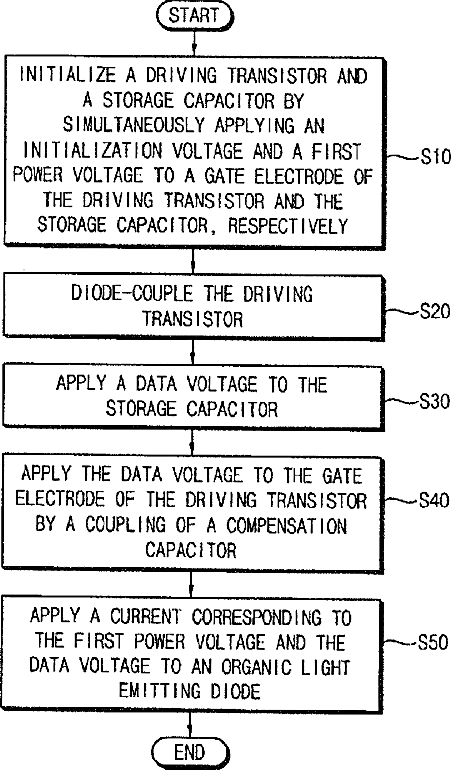 START

INITIALIZE A DRIVING TRANSISTOR AND A STORAGE CAPACITOR BY SIMULTANEOUSLY APPLYING AN INITIALIZATION VOLTAGE AND A FIRST POWER VOLTAGE TO A GATE ELECTRODE OF THE DRIVING TRANSISTOR AND THE STORAGE CAPACITOR, RESPECTIVELY

S10

DIODE-COUPLE THE DRIVING TRANSISTOR

S20

APPLY A DATA VOLTAGE TO THE STORAGE CAPACITOR

S30

APPLY THE DATA VOLTAGE TO THE GATE ELECTRODE OF THE DRIVING TRANSISTOR BY A COUPLING OF A COMPENSATION CAPACITOR

S40

APPLY A CURRENT CORRESPONDING TO THE FIRST POWER VOLTAGE AND THE DATA VOLTAGE TO AN ORGANIC LIGHT EMITTING DIODE

S50

END